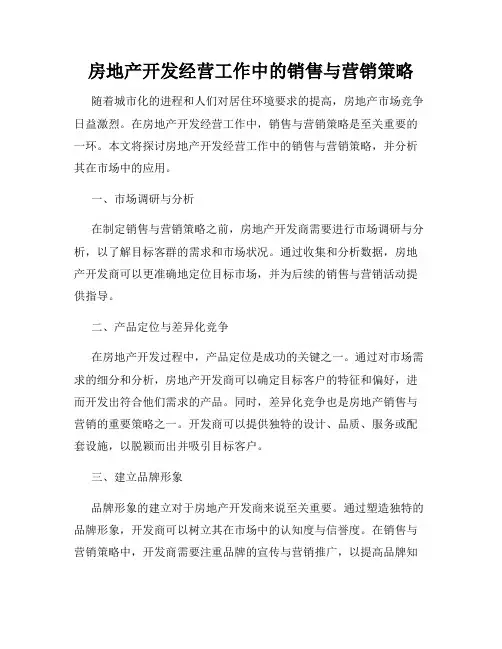 房地产开发经营工作中的销售与营销策略

随着城市化的进程和人们对居住环境要求的提高，房地产市场竞争日益激烈。在房地产开发经营工作中，销售与营销策略是至关重要的一环。本文将探讨房地产开发经营工作中的销售与营销策略，并分析其在市场中的应用。

一、市场调研与分析

在制定销售与营销策略之前，房地产开发商需要进行市场调研与分析，以了解目标客群的需求和市场状况。通过收集和分析数据，房地产开发商可以更准确地定位目标市场，并为后续的销售与营销活动提供指导。

二、产品定位与差异化竞争

在房地产开发过程中，产品定位是成功的关键之一。通过对市场需求的细分和分析，房地产开发商可以确定目标客户的特征和偏好，进而开发出符合他们需求的产品。同时，差异化竞争也是房地产销售与营销的重要策略之一。开发商可以提供独特的设计、品质、服务或配套设施，以脱颖而出并吸引目标客户。

三、建立品牌形象

品牌形象的建立对于房地产开发商来说至关重要。通过塑造独特的品牌形象，开发商可以树立其在市场中的认知度与信誉度。在销售与营销策略中，开发商需要注重品牌的宣传与营销推广，以提高品牌知